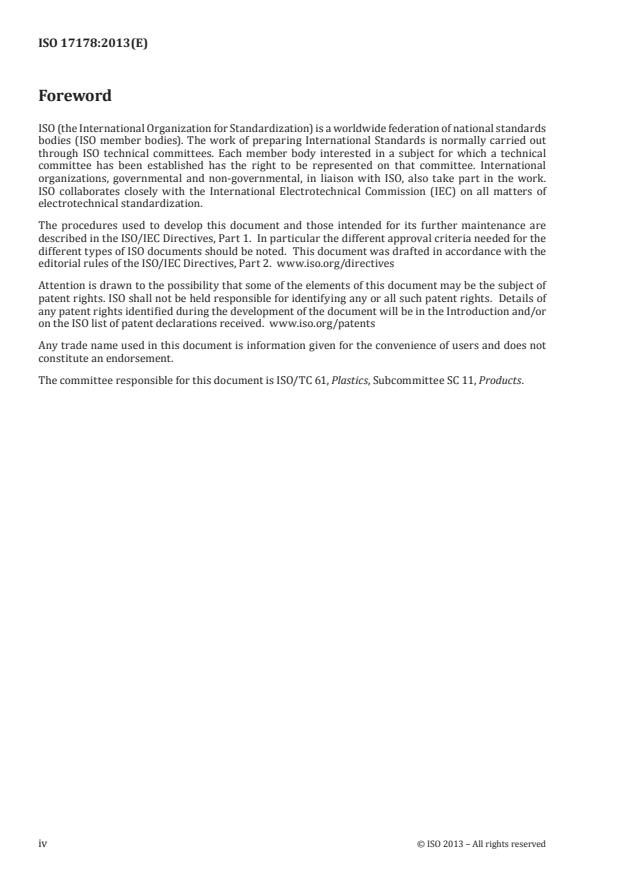 ISO 17178:2013(E)

Foreword

ISO (the International Organization for Standardization) is a worldwide federation of national standards bodies (ISO member bodies). The work of preparing International Standards is normally carried out through ISO technical committees. Each member body interested in a subject for which a technical committee has been established has the right to be represented on that committee. International organizations, governmental and non-governmental, in liaison with ISO, also take part in the work. ISO collaborates closely with the International Electrotechnical Commission (IEC) on all matters of electrotechnical standardization.

The procedures used to develop this document and those intended for its further maintenance are described in the ISO/IEC Directives, Part 1. In particular the different approval criteria needed for the different types of ISO documents should be noted. This document was drafted in accordance with the editorial rules of the ISO/IEC Directives, Part 2. www.iso.org/directives

Attention is drawn to the possibility that some of the elements of this document may be the subject of patent rights. ISO shall not be held responsible for identifying any or all such patent rights. Details of any patent rights identified during the development of the document will be in the Introduction and/or on the ISO list of patent declarations received. www.iso.org/patents

Any trade name used in this document is information given for the convenience of users and does not constitute an endorsement.

The committee responsible for this document is ISO/TC 61, Plastics, Subcommittee SC 11, Products.

iv

© ISO 2013 – All rights reserved